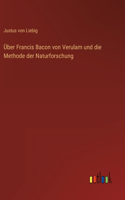 Justus von Liebig

Über Francis Bacon von Verulam und die Methode der Naturforschung

outlook